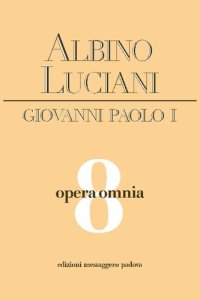 ALBINO LUCIANI

GIOVANNI PAOLO I

8

opera omnia

edizioni messaggero padova